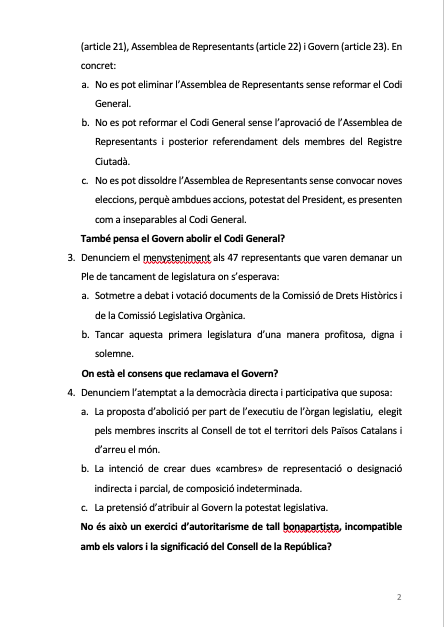 (article 21), Assemblea de Representants (article 22) i Govern (article 23). En concret:

a. No es pot eliminar l'Assemblea de Representants sense reformar el Codi General.

b. No es pot reformar el Codi General sense l'aprovació de l'Assemblea de Representants i posterior referendament dels membres del Registre Ciutadà.

c. No es pot dissoldre l'Assemblea de Representants sense convocar noves eleccions, perquè ambdues accions, potestat del President, es presenten com a inseparables al Codi General.

També pensa el Govern abolir el Codi General?

3. Denunciem el menysteniment als 47 representants que varen demanar un Ple de tancament de legislatura on s'esperava:

a. Sotmetre a debat i votació documents de la Comissió de Drets Històrics i de la Comissió Legislativa Orgànica.

b. Tancar aquesta primera legislatura d'una manera profitosa, digna i solemne.

On està el consens que reclamava el Govern?

4. Denunciem l'atemptat a la democràcia directa i participativa que suposa:

a. La proposta d'abolició per part de l'executiu de l'òrgan legislatiu, elegit pels membres inscrits al Consell de tot el territori dels Països Catalans i d'arreu el món.

b. La intenció de crear dues «cambres» de representació o designació indirecta i parcial, de composició indeterminada.

c. La pretensió d'atribuir al Govern la potestat legislativa.

No és això un exercici d'autoritarisme de tall bonapartista, incompatible amb els valors i la significació del Consell de la República?

2